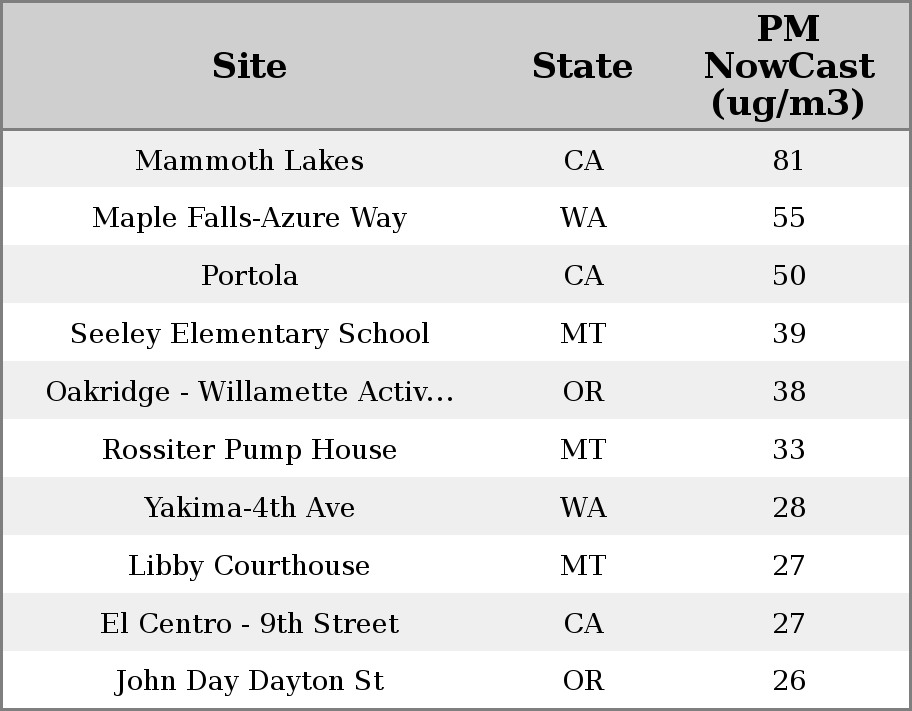 | Site | State | PM NowCast (ug/m3) |
|---|---|---|
| Mammoth Lakes | CA | 81 |
| Maple Falls-Azure Way | WA | 55 |
| Portola | CA | 50 |
| Seeley Elementary School | MT | 39 |
| Oakridge - Willamette Activ... | OR | 38 |
| Rossiter Pump House | MT | 33 |
| Yakima-4th Ave | WA | 28 |
| Libby Courthouse | MT | 27 |
| El Centro - 9th Street | CA | 27 |
| John Day Dayton St | OR | 26 |